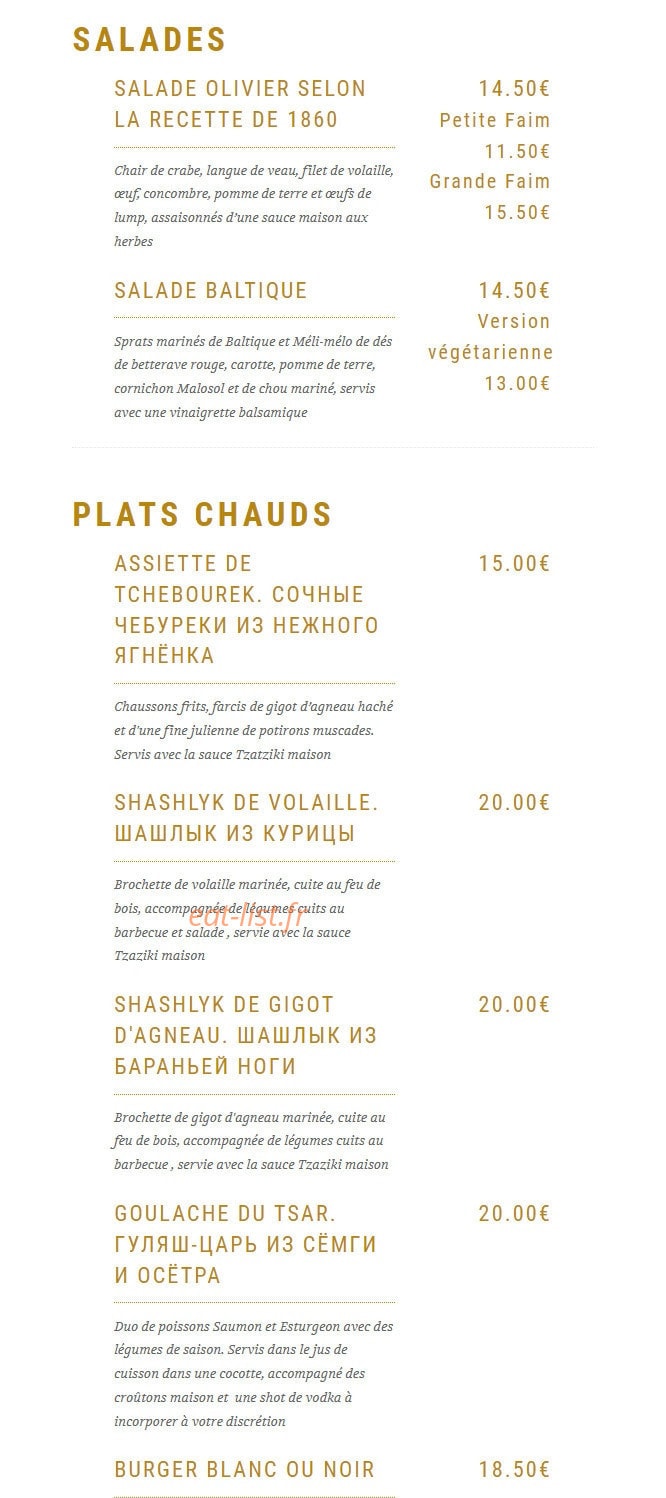 SALADES

SALADE OLIVIER SELON LA RECETTE DE 1860

14.50€
Petite Faim
11.50€
Grande Faim
15.50€

Chair de crabe, langue de veau, filet de volaille, œuf, concombre, pomme de terre et œufs de lump, assaisonnés d'une sauce maison aux herbes

SALADE BALTIQUE

14.50€
Version végétarienne
13.00€

Sprats marinés de Baltique et Méli-mélo de dés de betterave rouge, carotte, pomme de terre, cornichon Malosol et de chou mariné, servis avec une vinaigrette balsamique

PLATS CHAUDS

ASSIETTE DE TCHEBOUREK. СОЧНЫЕ ЧЕБУРЕКИ ИЗ НЕЖНОГО ЯГНЁНКА

15.00€

Chaussons frits, farcis de gigot d'agneau haché et d'une fine julienne de potirons muscades. Servis avec la sauce Tzatziki maison

SHASHLYK DE VOLAILLE. ШАШЛЫК ИЗ КУРИЦЫ

20.00€

Brochette de volaille marinée, cuite au feu de bois, accompagnée de légumes cuits au barbecue et salade , servie avec la sauce Tzaziki maison

SHASHLYK DE GIGOT D'AGNEAU. ШАШЛЫК ИЗ БАРАНЬЕЙ НОГИ

20.00€

Brochette de gigot d'agneau marinée, cuite au feu de bois, accompagnée de légumes cuits au barbecue , servie avec la sauce Tzaziki maison

GOULACHE DU TSAR. ГУЛЯШ-ЦАРЬ ИЗ СЁМГИ И ОСЁТРА

20.00€

Duo de poissons Saumon et Esturgeon avec des légumes de saison. Servis dans le jus de cuisson dans une cocotte, accompagné des croûtons maison et une shot de vodka à incorporer à votre discrétion

BURGER BLANC OU NOIR

18.50€

eat-list.fr